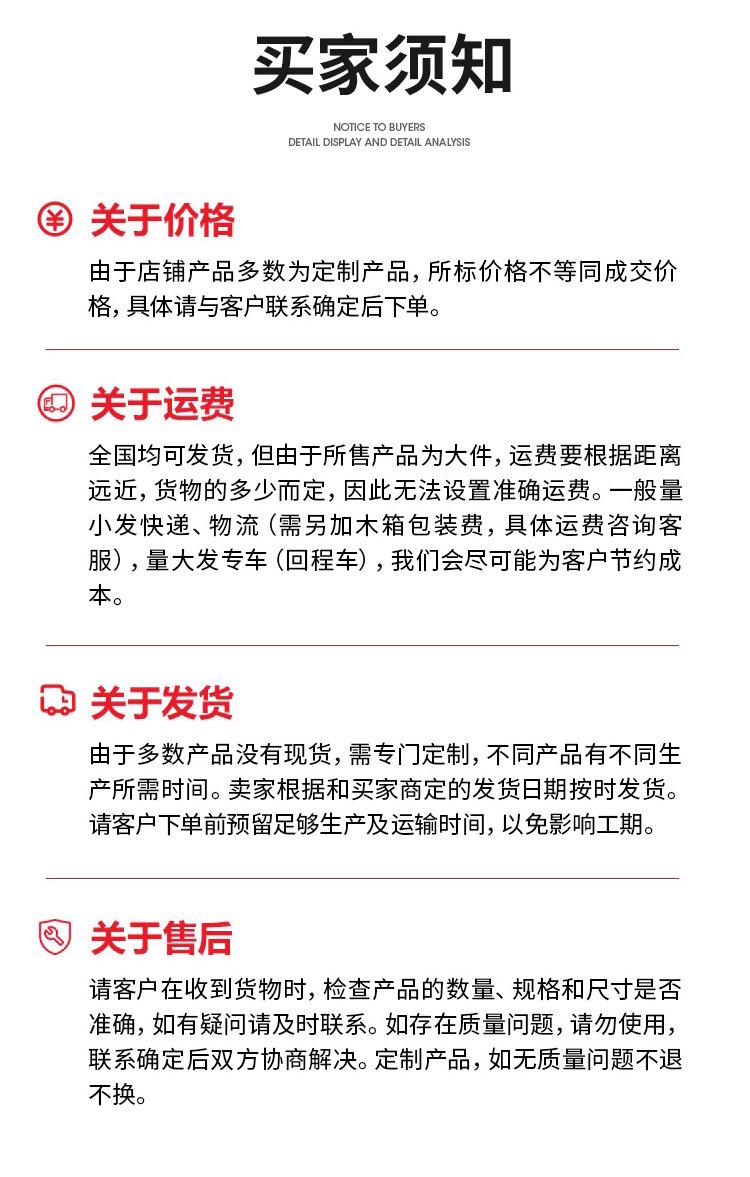 买家须知

NOTICE TO BUYERS
DETAIL DISPLAY AND DETAIL ANALYSIS

关于价格

由于店铺产品多数为定制产品，所标价格不等同成交价格，具体请与客户联系确定后下单。

关于运费

全国均可发货，但由于所售产品为大件，运费要根据距离远近，货物的多少而定，因此无法设置准确运费。一般量小发快递、物流（需另加木箱包装费，具体运费咨询客服），量大发专车（回程车），我们会尽可能为客户节约成本。

关于发货

由于多数产品没有现货，需专门定制，不同产品有不同生产所需时间。卖家根据和买家商定的发货日期按时发货。请客户下单前预留足够生产及运输时间，以免影响工期。

关于售后

请客户在收到货物时，检查产品的数量、规格和尺寸是否准确，如有疑问请及时联系。如存在质量问题，请勿使用，联系确定后双方协商解决。定制产品，如无质量问题不退不换。